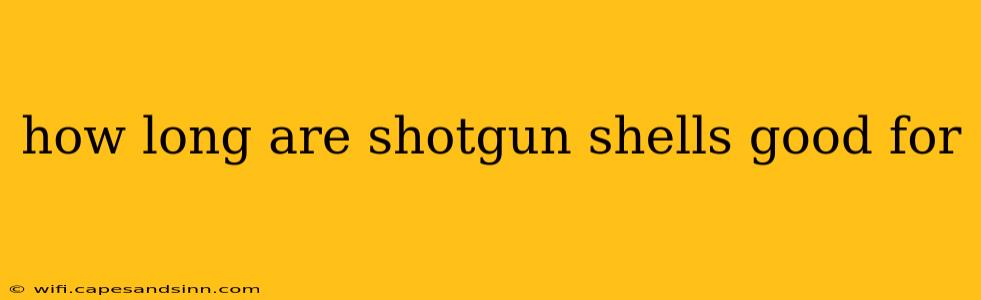 how long are shotgun shells good for

© wifi.capesandsinn.com